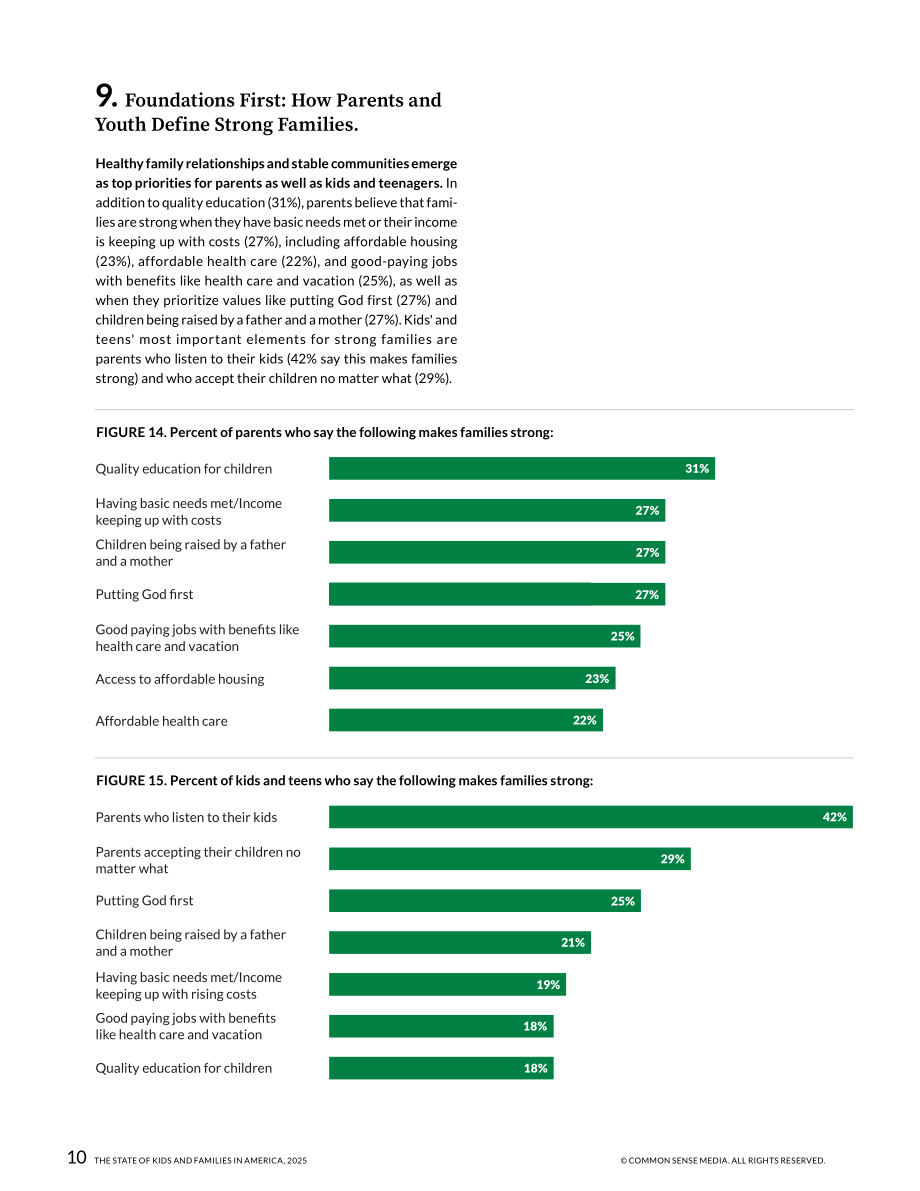 9. Foundations First: How Parents and Youth Define Strong Families.

Healthy family relationships and stable communities emerge as top priorities for parents as well as kids and teenagers. In addition to quality education (31%), parents believe that families are strong when they have basic needs met or their income is keeping up with costs (27%), including affordable housing (23%), affordable health care (22%), and good-paying jobs with benefits like health care and vacation (25%), as well as when they prioritize values like putting God first (27%) and children being raised by a father and a mother (27%). Kids' and teens' most important elements for strong families are parents who listen to their kids (42% say this makes families strong) and who accept their children no matter what (29%).

FIGURE 14. Percent of parents who say the following makes families strong:

Quality education for children
31%

Having basic needs met/Income keeping up with costs
27%

Children being raised by a father and a mother
27%

Putting God first
27%

Good paying jobs with benefits like health care and vacation
25%

Access to affordable housing
23%

Affordable health care
22%

FIGURE 15. Percent of kids and teens who say the following makes families strong:

Parents who listen to their kids
42%

Parents accepting their children no matter what
29%

Putting God first
25%

Children being raised by a father and a mother
21%

Having basic needs met/Income keeping up with rising costs
19%

Good paying jobs with benefits like health care and vacation
18%

Quality education for children
18%

10 THE STATE OF KIDS AND FAMILIES IN AMERICA, 2025

© COMMON SENSE MEDIA. ALL RIGHTS RESERVED.